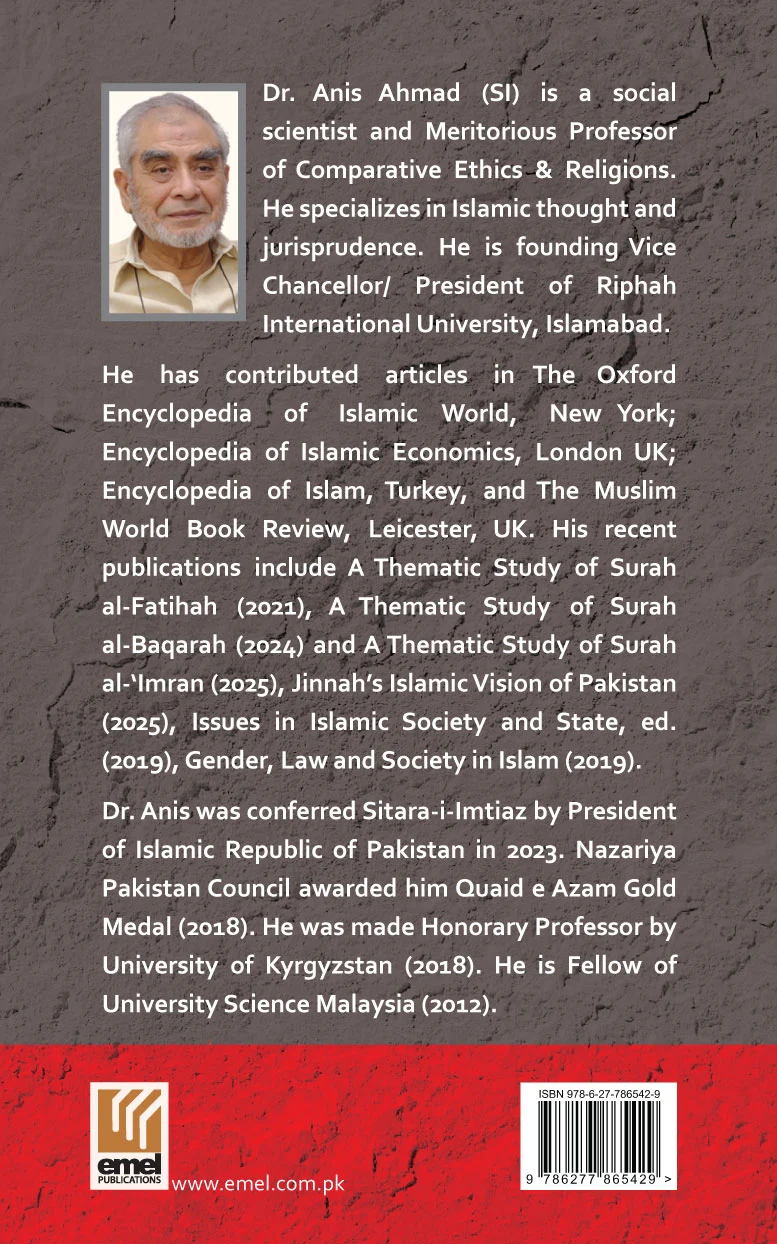 Dr. Anis Ahmad (SI) is a social scientist and Meritorious Professor of Comparative Ethics & Religions. He specializes in Islamic thought and jurisprudence. He is founding Vice Chancellor/ President of Riphah International University, Islamabad.

He has contributed articles in The Oxford Encyclopedia of Islamic World, New York; Encyclopedia of Islamic Economics, London UK; Encyclopedia of Islam, Turkey, and The Muslim World Book Review, Leicester, UK. His recent publications include A Thematic Study of Surah al-Fatihah (2021), A Thematic Study of Surah al-Baqarah (2024) and A Thematic Study of Surah al-'Imran (2025), Jinnah's Islamic Vision of Pakistan (2025), Issues in Islamic Society and State, ed. (2019), Gender, Law and Society in Islam (2019).

Dr. Anis was conferred Sitara-i-Imtiaz by President of Islamic Republic of Pakistan in 2023. Nazariya Pakistan Council awarded him Quaid e Azam Gold Medal (2018). He was made Honorary Professor by University of Kyrgyzstan (2018). He is Fellow of University Science Malaysia (2012).

emel PUBLICATIONS www.emel.com.pk

ISBN 978-6-27-786542-9

9 786277 865429 >